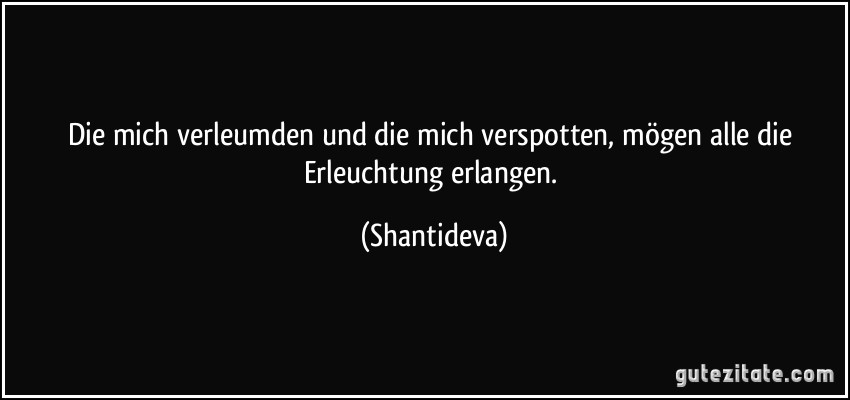 Die mich verleumden und die mich verspotten, mögen alle die Erleuchtung erlangen.

(Shantideva)

gutezitate.com